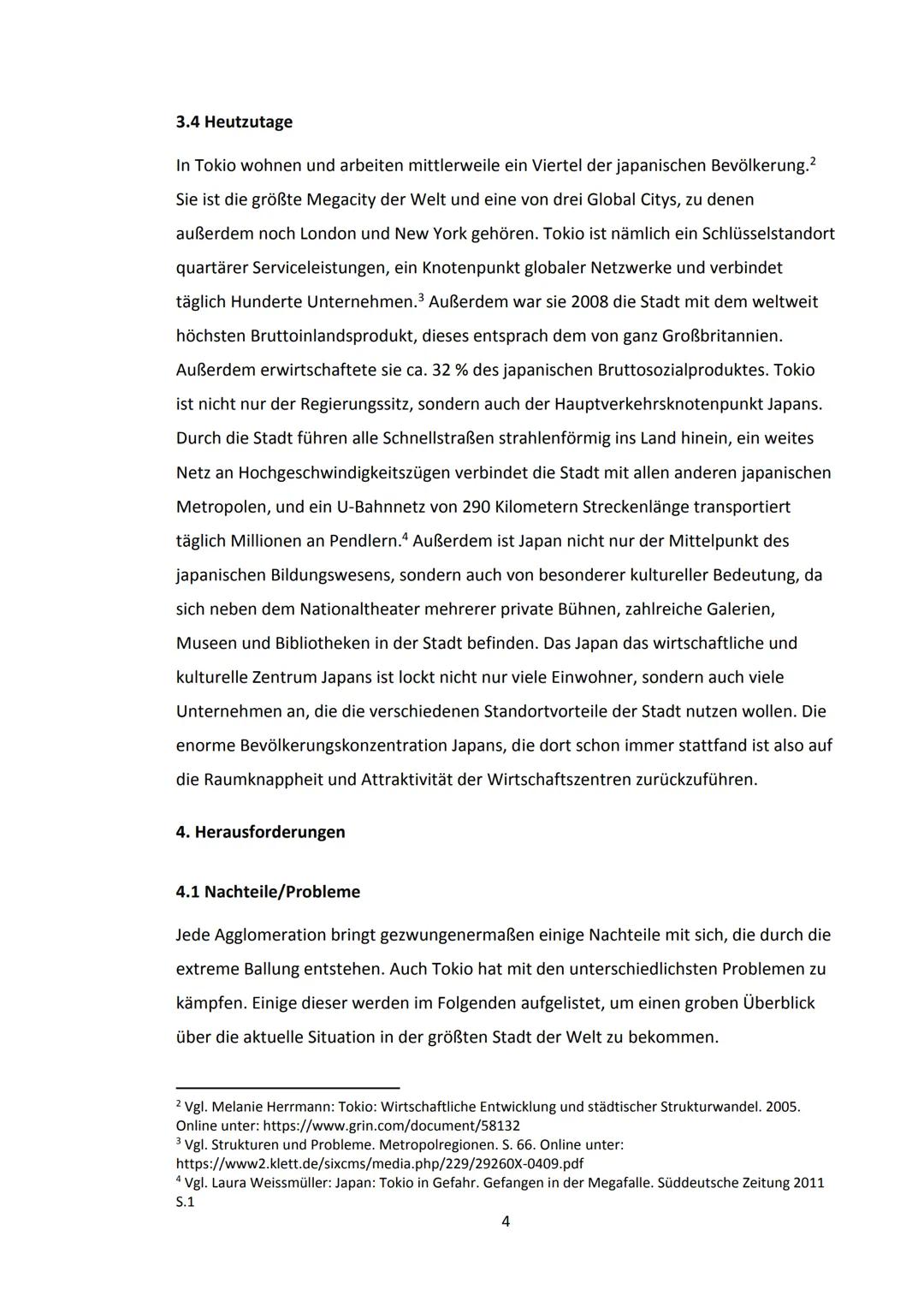 **3.4 Heutzutage**

In Tokio wohnen und arbeiten mittlerweile ein Viertel der japanischen Bevölkerung.$^2$ Sie ist die größte Megacity der Welt und eine von drei Global Citys, zu denen außerdem noch London und New York gehören. Tokio ist nämlich ein Schlüsselstandort quartärer Serviceleistungen, ein Knotenpunkt globaler Netzwerke und verbindet täglich Hunderte Unternehmen.$^3$ Außerdem war sie 2008 die Stadt mit dem weltweit höchsten Bruttoinlandsprodukt, dieses entsprach dem von ganz Großbritannien. Außerdem erwirtschaftete sie ca. 32 % des japanischen Bruttosozialproduktes. Tokio ist nicht nur der Regierungssitz, sondern auch der Hauptverkehrsknotenpunkt Japans. Durch die Stadt führen alle Schnellstraßen strahlenförmig ins Land hinein, ein weites Netz an Hochgeschwindigkeitszügen verbindet die Stadt mit allen anderen japanischen Metropolen, und ein U-Bahnnetz von 290 Kilometern Streckenlänge transportiert täglich Millionen an Pendlern.$^4$ Außerdem ist Japan nicht nur der Mittelpunkt des japanischen Bildungswesens, sondern auch von besonderer kultureller Bedeutung, da sich neben dem Nationaltheater mehrerer private Bühnen, zahlreiche Galerien, Museen und Bibliotheken in der Stadt befinden. Das Japan das wirtschaftliche und kulturelle Zentrum Japans ist lockt nicht nur viele Einwohner, sondern auch viele Unternehmen an, die die verschiedenen Standortvorteile der Stadt nutzen wollen. Die enorme Bevölkerungskonzentration Japans, die dort schon immer stattfand ist also auf die Raumknappheit und Attraktivität der Wirtschaftszentren zurückzuführen.

**4. Herausforderungen**

**4.1 Nachteile/Probleme**

Jede Agglomeration bringt gezwungenermaßen einige Nachteile mit sich, die durch die extreme Ballung entstehen. Auch Tokio hat mit den unterschiedlichsten Problemen zu kämpfen. Einige dieser werden im Folgenden aufgelistet, um einen groben Überblick über die aktuelle Situation in der größten Stadt der Welt zu bekommen.

$^2$ Vgl. Melanie Herrmann: Tokio: Wirtschaftliche Entwicklung und städtischer Strukturwandel. 2005. Online unter: https://www.grin.com/document/58132
$^3$ Vgl. Strukturen und Probleme. Metropolregionen. S. 66. Online unter: https://www2.klett.de/sixcms/media.php/229/29260X-0409.pdf
$^4$ Vgl. Laura Weissmüller: Japan: Tokio in Gefahr. Gefangen in der Megafalle. Süddeutsche Zeitung 2011 S.1

4